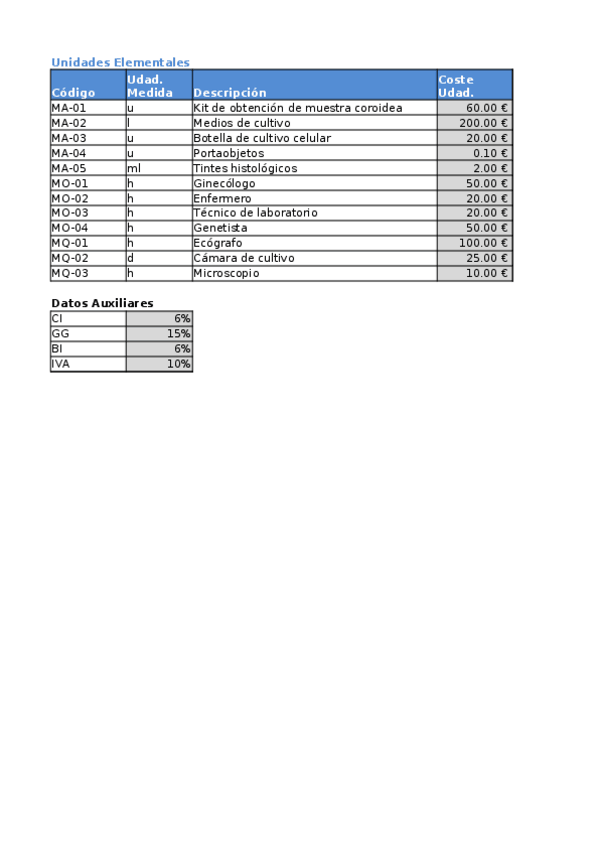 Unidades Elementales

| Código | Udad. Medida | Descripción | Coste Udad. |
|---|---|---|---|
| MA-01 | u | Kit de obtención de muestra coroidea | 60.00 € |
| MA-02 | l | Medios de cultivo | 200.00 € |
| MA-03 | u | Botella de cultivo celular | 20.00 € |
| MA-04 | u | Portaobjetos | 0.10 € |
| MA-05 | ml | Tintes histológicos | 2.00 € |
| MO-01 | h | Ginecólogo | 50.00 € |
| MO-02 | h | Enfermero | 20.00 € |
| MO-03 | h | Técnico de laboratorio | 20.00 € |
| MO-04 | h | Genetista | 50.00 € |
| MQ-01 | h | Ecógrafo | 100.00 € |
| MQ-02 | d | Cámara de cultivo | 25.00 € |
| MQ-03 | h | Microscopio | 10.00 € |

Datos Auxiliares

| CI | 6% |
|---|---|
| GG | 15% |
| BI | 6% |
| IVA | 10% |